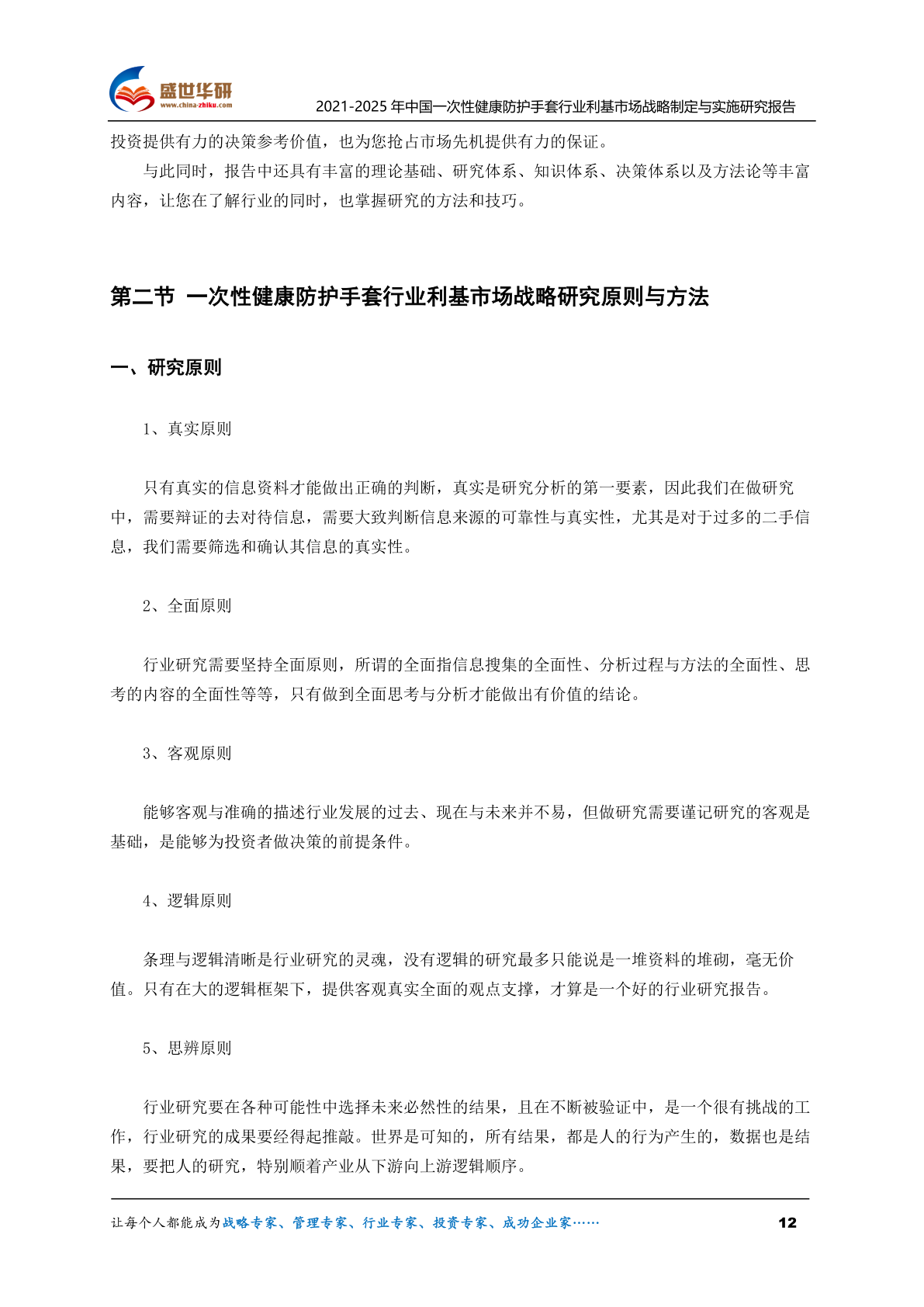 盛世华研
www.china-zhiku.com
2021-2025 年中国一次性健康防护手套行业利基市场战略制定与实施研究报告

投资提供有力的决策参考价值，也为您抢占市场先机提供有力的保证。

与此同时，报告中还具有丰富的理论基础、研究体系、知识体系、决策体系以及方法论等丰富内容，让您在了解行业的同时，也掌握研究的方法和技巧。

第二节 一次性健康防护手套行业利基市场战略研究原则与方法

一、研究原则

1、真实原则

只有真实的信息资料才能做出正确的判断，真实是研究分析的第一要素，因此我们在做研究中，需要辩证的去对待信息，需要大致判断信息来源的可靠性与真实性，尤其是对于过多的二手信息，我们需要筛选和确认其信息的真实性。

2、全面原则

行业研究需要坚持全面原则，所谓的全面指信息搜集的全面性、分析过程与方法的全面性、思考的内容的全面性等等，只有做到全面思考与分析才能做出有价值的结论。

3、客观原则

能够客观与准确的描述行业发展的过去、现在与未来并不易，但做研究需要谨记研究的客观是基础，是能够为投资者做决策的前提条件。

4、逻辑原则

条理与逻辑清晰是行业研究的灵魂，没有逻辑的研究最多只能说是一堆资料的堆砌，毫无价值。只有在大的逻辑框架下，提供客观真实全面的观点支撑，才算是一个好的行业研究报告。

5、思辨原则

行业研究要在各种可能性中选择未来必然性的结果，且在不断被验证中，是一个很有挑战的工作，行业研究的成果要经得起推敲。世界是可知的，所有结果，都是人的行为产生的，数据也是结果，要把人的研究，特别顺着产业从下游向上游逻辑顺序。

让每个人都能成为战略专家、管理专家、行业专家、投资专家、成功企业家……
12